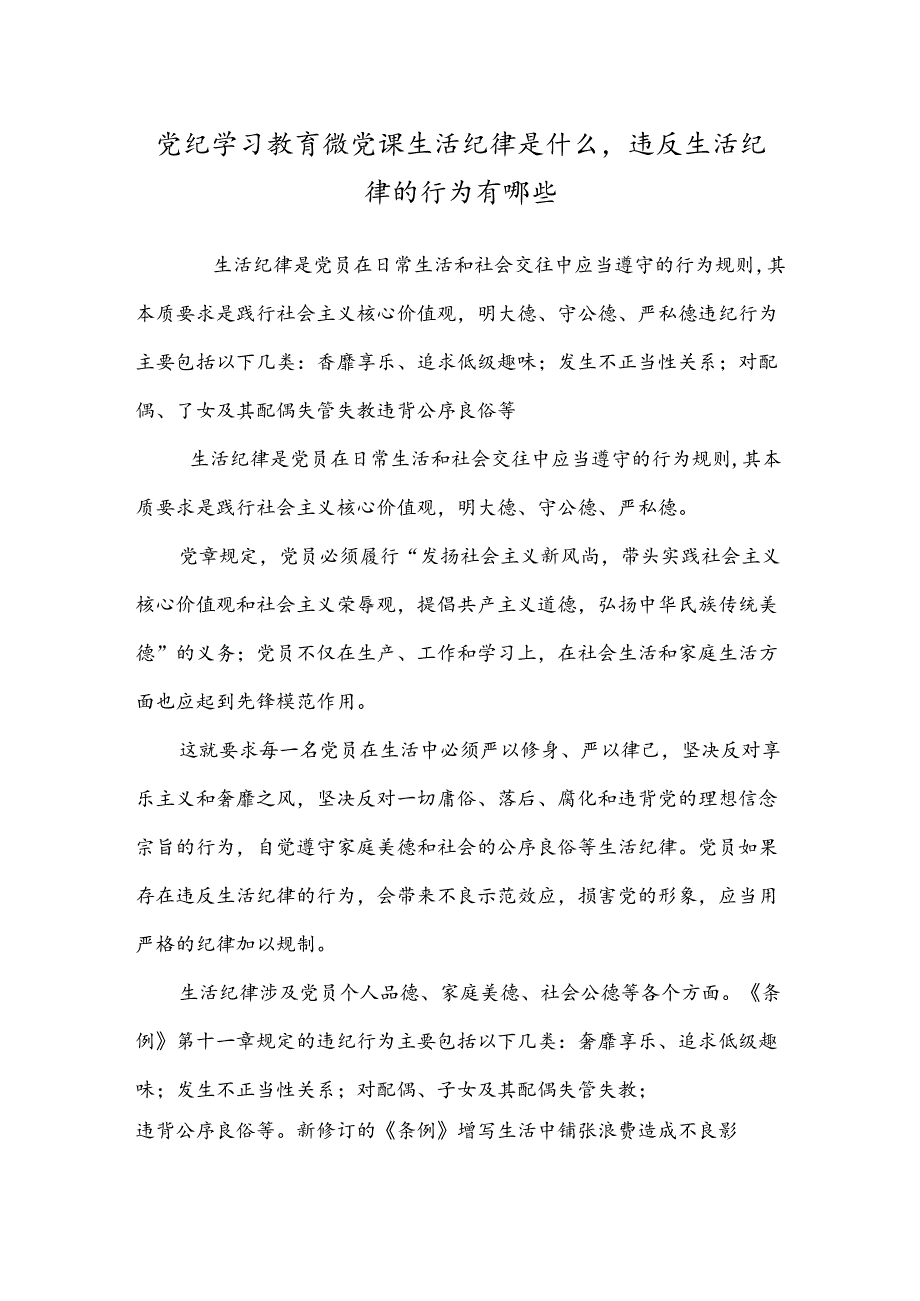 党纪学习教育微党课生活纪律是什么，违反生活纪律的行为有哪些

生活纪律是党员在日常生活和社会交往中应当遵守的行为规则，其本质要求是践行社会主义核心价值观，明大德、守公德、严私德违纪行为主要包括以下几类：香靡享乐、追求低级趣味；发生不正当性关系；对配偶、了女及其配偶失管失教违背公序良俗等

生活纪律是党员在日常生活和社会交往中应当遵守的行为规则，其本质要求是践行社会主义核心价值观，明大德、守公德、严私德。

党章规定，党员必须履行“发扬社会主义新风尚，带头实践社会主义核心价值观和社会主义荣辱观，提倡共产主义道德，弘扬中华民族传统美德”的义务；党员不仅在生产、工作和学习上，在社会生活和家庭生活方面也应起到先锋模范作用。

这就要求每一名党员在生活中必须严以修身、严以律己，坚决反对享乐主义和奢靡之风，坚决反对一切庸俗、落后、腐化和违背党的理想信念宗旨的行为，自觉遵守家庭美德和社会的公序良俗等生活纪律。党员如果存在违反生活纪律的行为，会带来不良示范效应，损害党的形象，应当用严格的纪律加以规制。

生活纪律涉及党员个人品德、家庭美德、社会公德等各个方面。《条例》第十一章规定的违纪行为主要包括以下几类：奢靡享乐、追求低级趣味；发生不正当性关系；对配偶、子女及其配偶失管失教；
违背公序良俗等。新修订的《条例》增写生活中铺张浪费造成不良影